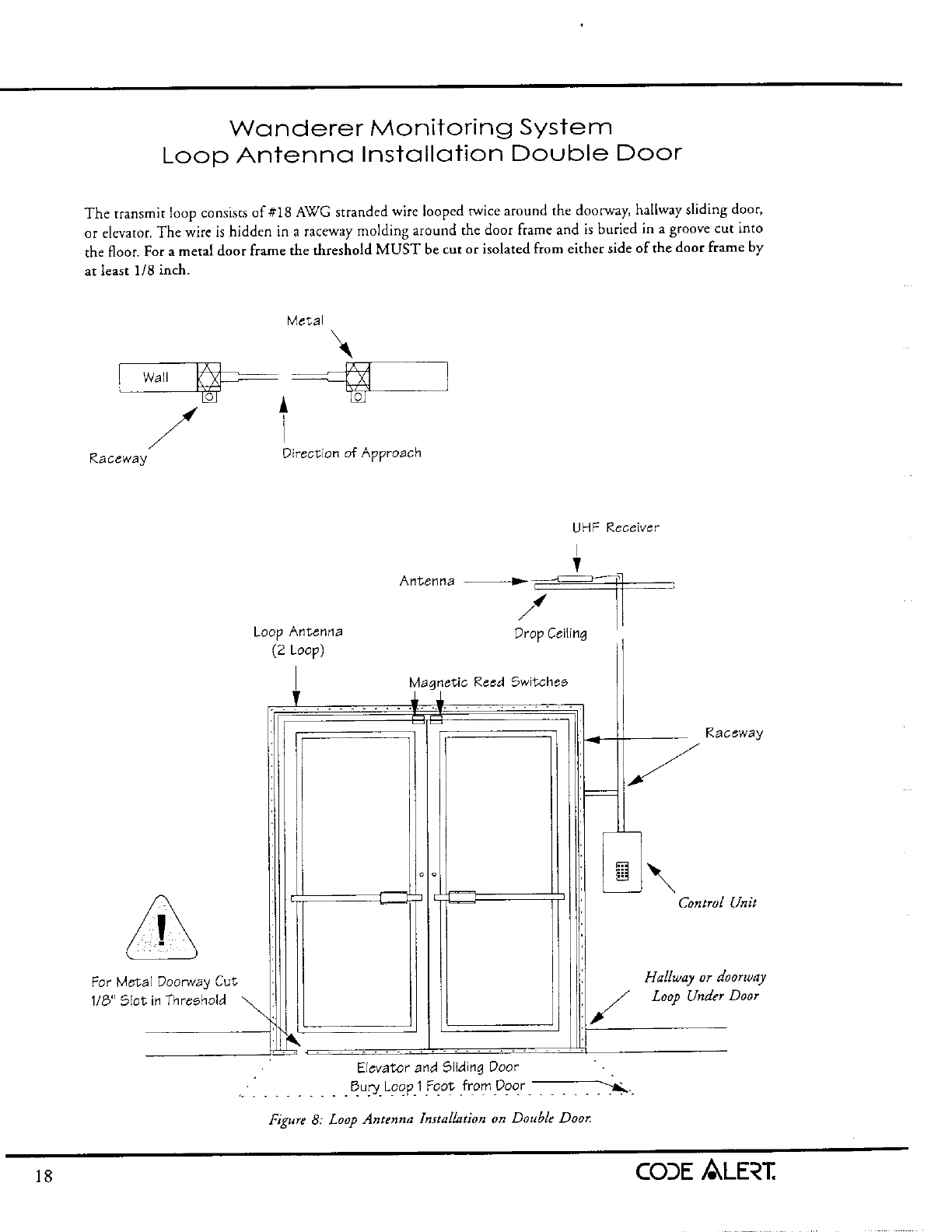 Wanderer Monitoring System
Loop Antenna Installation Double Door

The transmit loop consists of #18 AWG stranded wire looped twice around the doorway, hallway sliding door, or elevator. The wire is hidden in a raceway molding around the door frame and is buried in a groove cut into the floor. For a metal door frame the threshold MUST be cut or isolated from either side of the door frame by at least 1/8 inch.

Metal

Wall

Raceway

Direction of Approach

UHF Receiver

Antenna

Drop Ceiling

Loop Antenna
(2 Loop)

Magnetic Reed Switches

Raceway

Control Unit

For Metal Doorway Cut
1/8" Slot in Threshold

Hallway or doorway
Loop Under Door

Elevator and Sliding Door
Bury Loop 1 Foot from Door

Figure 8: Loop Antenna Installation on Double Door.

18

CODE ALERT.